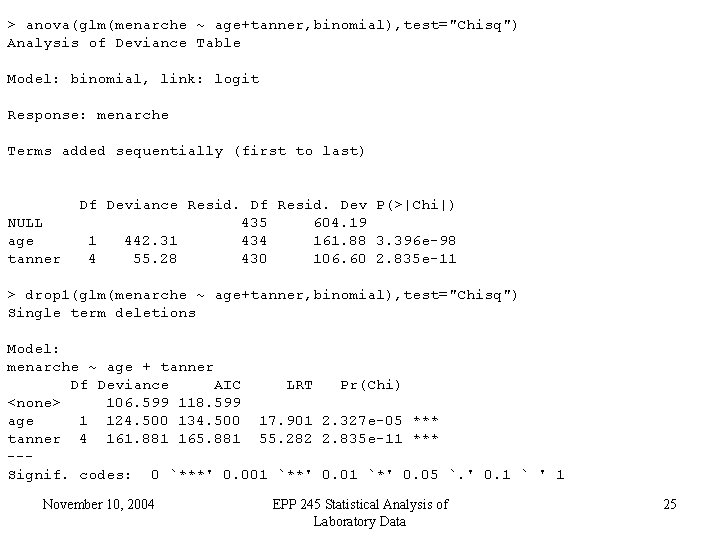 > anova(glm(menarche ~ age+tanner,binomial),test="Chisq")
Analysis of Deviance Table

Model: binomial, link: logit

Response: menarche

Terms added sequentially (first to last)

|  | Df | Deviance | Resid. Df | Resid. Dev | P(>\|Chi\|) |
|---|---|---|---|---|---|
| NULL |  |  | 435 | 604.19 |  |
| age | 1 | 442.31 | 434 | 161.88 | 3.396e-98 |
| tanner | 4 | 55.28 | 430 | 106.60 | 2.835e-11 |

> drop1(glm(menarche ~ age+tanner,binomial),test="Chisq")
Single term deletions

Model:
menarche ~ age + tanner

|  | Df | Deviance | AIC | LRT | Pr(Chi) |  |
|---|---|---|---|---|---|---|
| <none> |  | 106.599 | 118.599 |  |  |  |
| age | 1 | 124.500 | 134.500 | 17.901 | 2.327e-05 | *** |
| tanner | 4 | 161.881 | 165.881 | 55.282 | 2.835e-11 | *** |

---
Signif. codes: 0 `***' 0.001 `**' 0.01 `*' 0.05 `.' 0.1 ` ' 1

November 10, 2004

EPP 245 Statistical Analysis of Laboratory Data

25